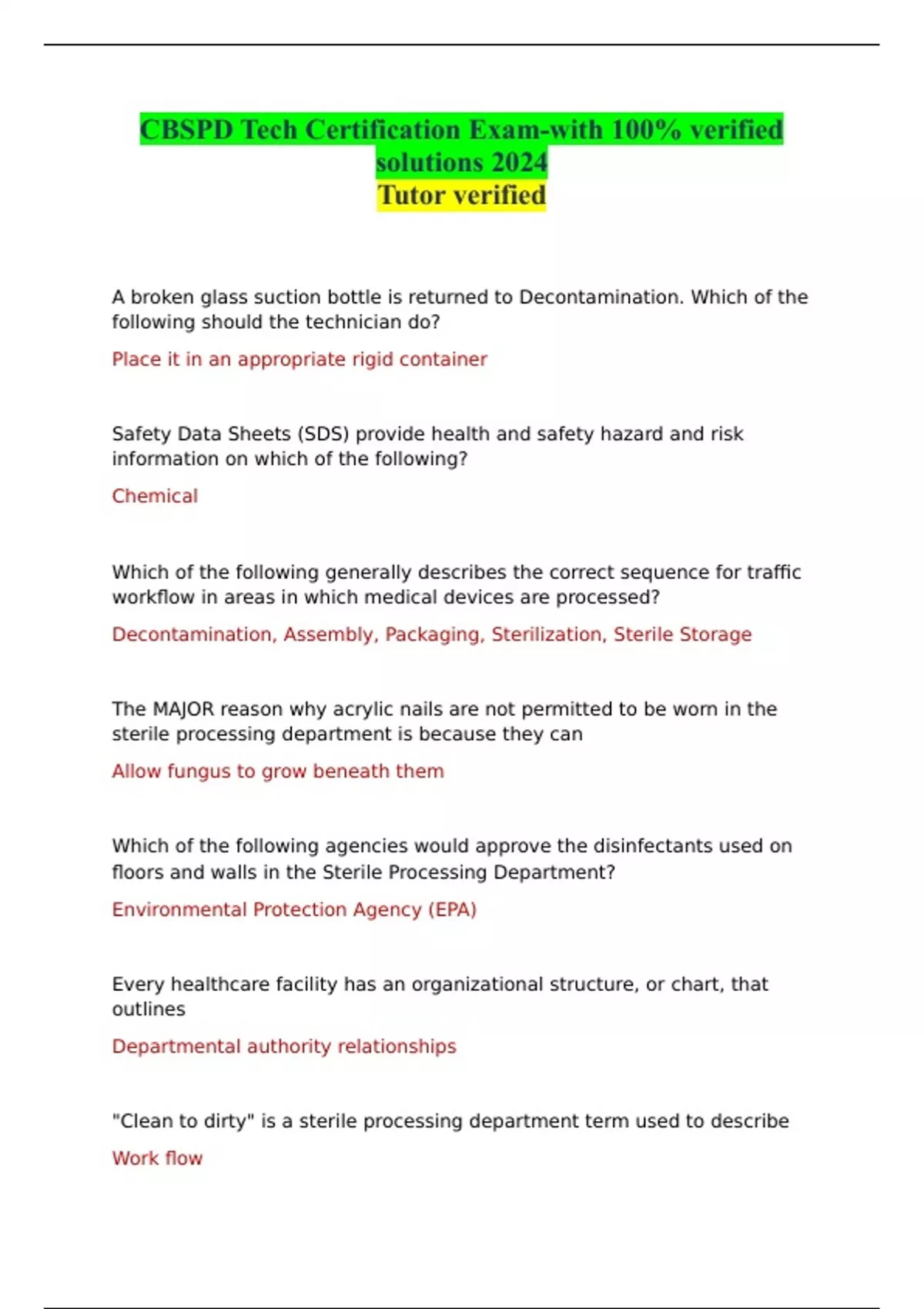 CBSPD Tech Certification Exam-with 100% verified solutions 2024
Tutor verified

A broken glass suction bottle is returned to Decontamination. Which of the following should the technician do?

Place it in an appropriate rigid container

Safety Data Sheets (SDS) provide health and safety hazard and risk information on which of the following?

Chemical

Which of the following generally describes the correct sequence for traffic workflow in areas in which medical devices are processed?

Decontamination, Assembly, Packaging, Sterilization, Sterile Storage

The MAJOR reason why acrylic nails are not permitted to be worn in the sterile processing department is because they can

Allow fungus to grow beneath them

Which of the following agencies would approve the disinfectants used on floors and walls in the Sterile Processing Department?

Environmental Protection Agency (EPA)

Every healthcare facility has an organizational structure, or chart, that outlines

Departmental authority relationships

"Clean to dirty" is a sterile processing department term used to describe

Work flow